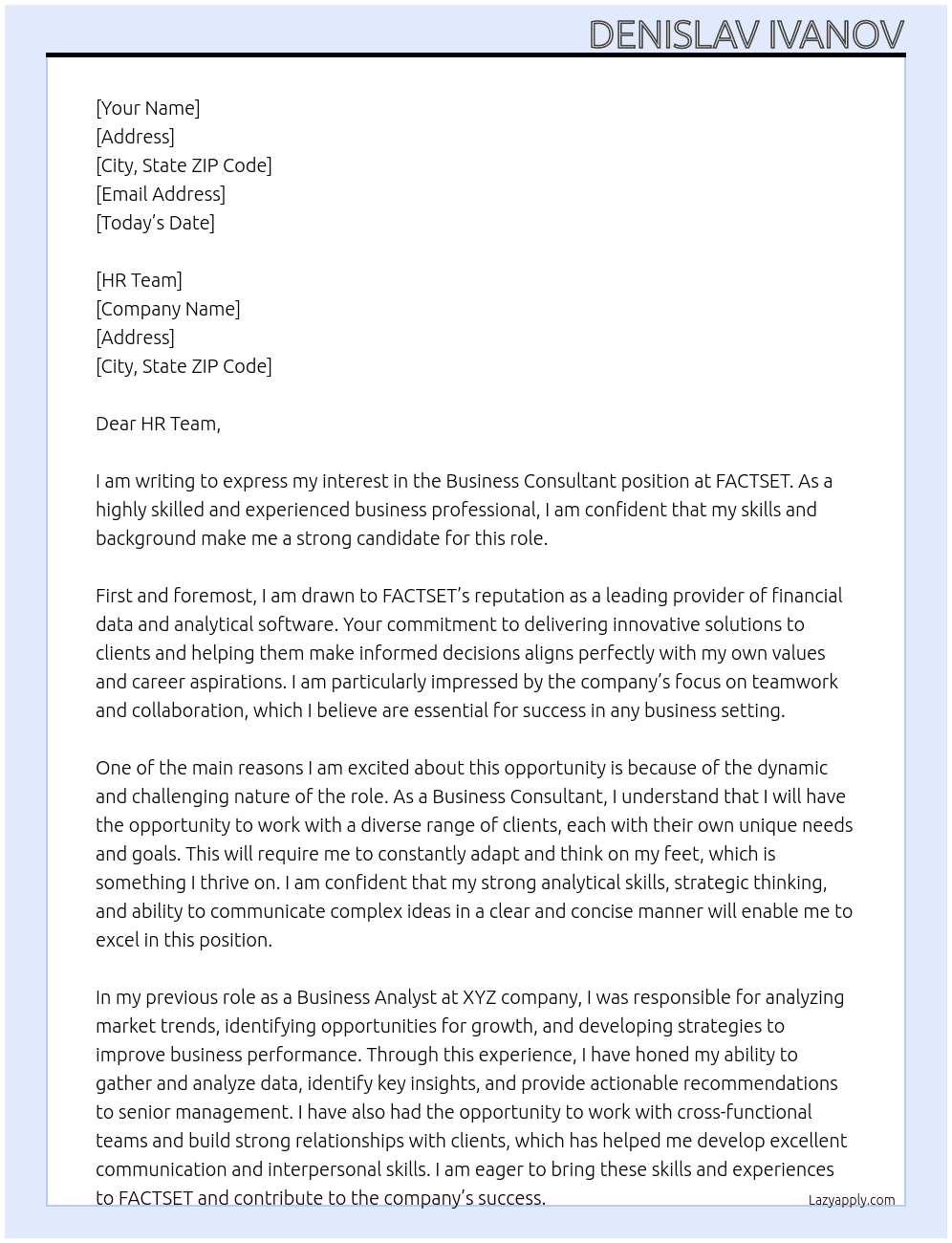 DENISLAV IVANOV

[Your Name]
[Address]
[City, State ZIP Code]
[Email Address]
[Today's Date]

[HR Team]
[Company Name]
[Address]
[City, State ZIP Code]

Dear HR Team,

I am writing to express my interest in the Business Consultant position at FACTSET. As a highly skilled and experienced business professional, I am confident that my skills and background make me a strong candidate for this role.

First and foremost, I am drawn to FACTSET's reputation as a leading provider of financial data and analytical software. Your commitment to delivering innovative solutions to clients and helping them make informed decisions aligns perfectly with my own values and career aspirations. I am particularly impressed by the company's focus on teamwork and collaboration, which I believe are essential for success in any business setting.

One of the main reasons I am excited about this opportunity is because of the dynamic and challenging nature of the role. As a Business Consultant, I understand that I will have the opportunity to work with a diverse range of clients, each with their own unique needs and goals. This will require me to constantly adapt and think on my feet, which is something I thrive on. I am confident that my strong analytical skills, strategic thinking, and ability to communicate complex ideas in a clear and concise manner will enable me to excel in this position.

In my previous role as a Business Analyst at XYZ company, I was responsible for analyzing market trends, identifying opportunities for growth, and developing strategies to improve business performance. Through this experience, I have honed my ability to gather and analyze data, identify key insights, and provide actionable recommendations to senior management. I have also had the opportunity to work with cross-functional teams and build strong relationships with clients, which has helped me develop excellent communication and interpersonal skills. I am eager to bring these skills and experiences to FACTSET and contribute to the company's success.

Lazyapply.com